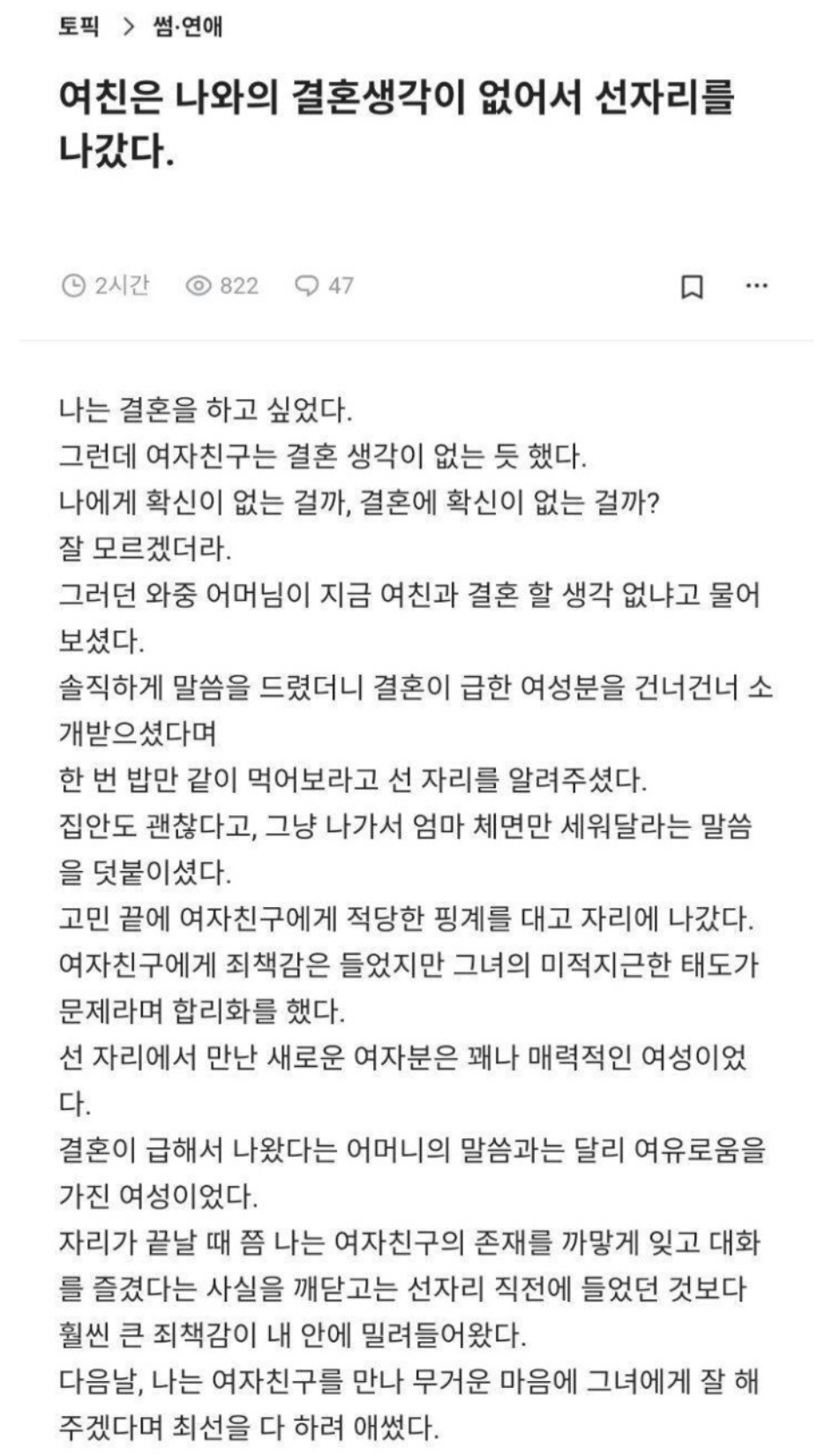 토픽 > 썸·연애

여친은 나와의 결혼생각이 없어서 선자리를 나갔다.

2시간 822 47

나는 결혼을 하고 싶었다.
그런데 여자친구는 결혼 생각이 없는 듯 했다.
나에게 확신이 없는 걸까, 결혼에 확신이 없는 걸까?
잘 모르겠더라.
그러던 와중 어머님이 지금 여친과 결혼 할 생각 없냐고 물어보셨다.
솔직하게 말씀을 드렸더니 결혼이 급한 여성분을 건너건너 소개받으셨다며
한 번 밥만 같이 먹어보라고 선 자리를 알려주셨다.
집안도 괜찮다고, 그냥 나가서 엄마 체면만 세워달라는 말씀을 덧붙이셨다.
고민 끝에 여자친구에게 적당한 핑계를 대고 자리에 나갔다.
여자친구에게 죄책감은 들었지만 그녀의 미적지근한 태도가 문제라며 합리화를 했다.
선 자리에서 만난 새로운 여자분은 꽤나 매력적인 여성이었다.
결혼이 급해서 나왔다는 어머니의 말씀과는 달리 여유로움을 가진 여성이었다.
자리가 끝날 때 쯤 나는 여자친구의 존재를 까맣게 잊고 대화를 즐겼다는 사실을 깨닫고는 선자리 직전에 들었던 것보다 훨씬 큰 죄책감이 내 안에 밀려들어왔다.
다음날, 나는 여자친구를 만나 무거운 마음에 그녀에게 잘 해주겠다며 최선을 다 하려 애썼다.